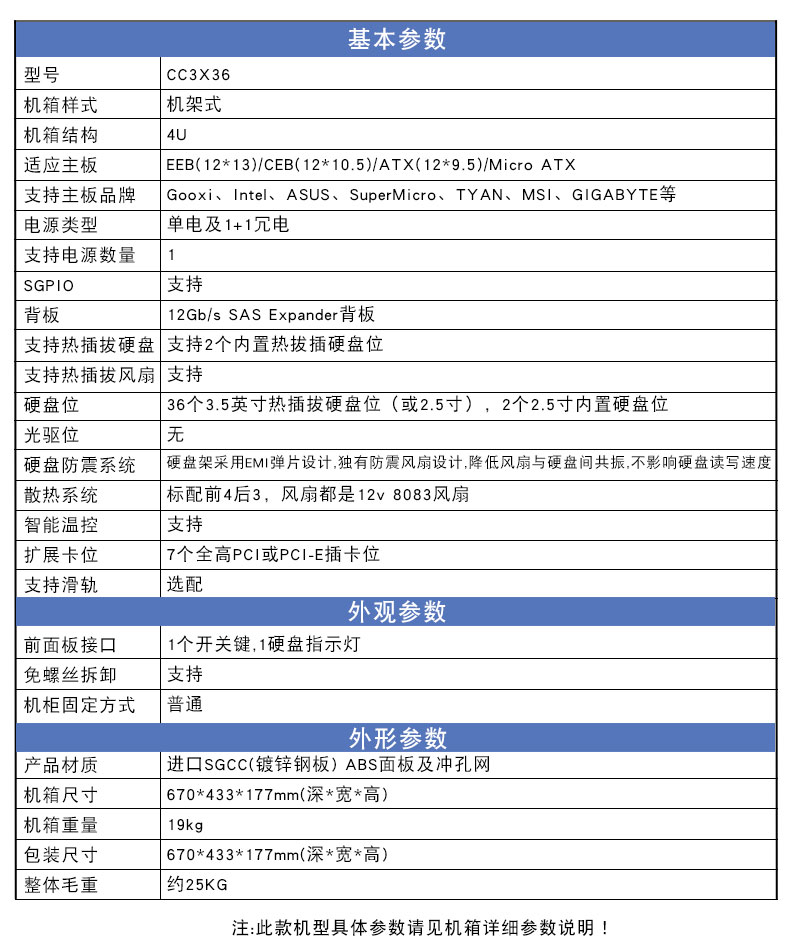 | 基本参数 | |
|---|---|
| 型号 | CC3X36 |
| 机箱样式 | 机架式 |
| 机箱结构 | 4U |
| 适应主板 | EEB(12*13)/CEB(12*10.5)/ATX(12*9.5)/Micro ATX |
| 支持主板品牌 | Gooxi、Intel、ASUS、SuperMicro、TYAN、MSI、GIGABYTE等 |
| 电源类型 | 单电及1+1冗电 |
| 支持电源数量 | 1 |
| SGPIO | 支持 |
| 背板 | 12Gb/s SAS Expander背板 |
| 支持热插拔硬盘 | 支持2个内置热拔插硬盘位 |
| 支持热插拔风扇 | 支持 |
| 硬盘位 | 36个3.5英寸热插拔硬盘位（或2.5寸），2个2.5寸内置硬盘位 |
| 光驱位 | 无 |
| 硬盘防震系统 | 硬盘架采用EMI弹片设计,独有防震风扇设计,降低风扇与硬盘间共振,不影响硬盘读写速度 |
| 散热系统 | 标配前4后3，风扇都是12v 8083风扇 |
| 智能温控 | 支持 |
| 扩展卡位 | 7个全高PCI或PCI-E插卡位 |
| 支持滑轨 | 选配 |
| 外观参数 | |
| 前面板接口 | 1个开关键,1硬盘指示灯 |
| 免螺丝拆卸 | 支持 |
| 机柜固定方式 | 普通 |
| 外形参数 | |
| 产品材质 | 进口SGCC(镀锌钢板) ABS面板及冲孔网 |
| 机箱尺寸 | 670*433*177mm(深*宽*高) |
| 机箱重量 | 19kg |
| 包装尺寸 | 670*433*177mm(深*宽*高) |
| 整体毛重 | 约25KG |

注:此款机型具体参数请见机箱详细参数说明！